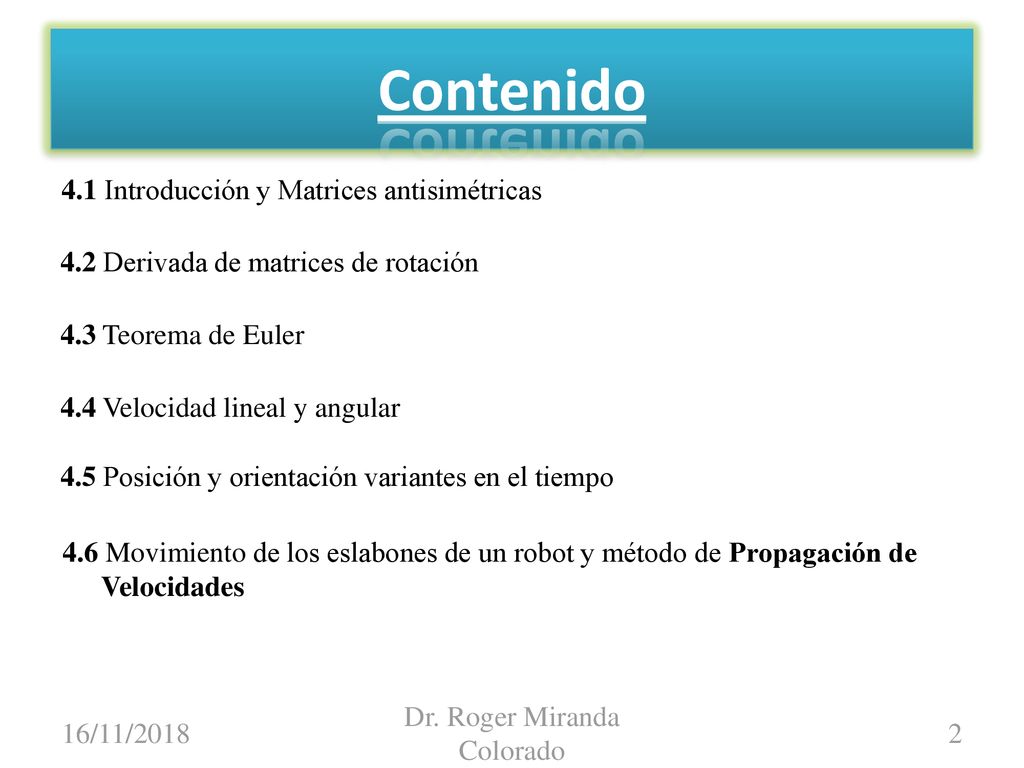 Contenido

4.1 Introducción y Matrices antisimétricas

4.2 Derivada de matrices de rotación

4.3 Teorema de Euler

4.4 Velocidad lineal y angular

4.5 Posición y orientación variantes en el tiempo

4.6 Movimiento de los eslabones de un robot y método de Propagación de Velocidades

16/11/2018

Dr. Roger Miranda Colorado

2